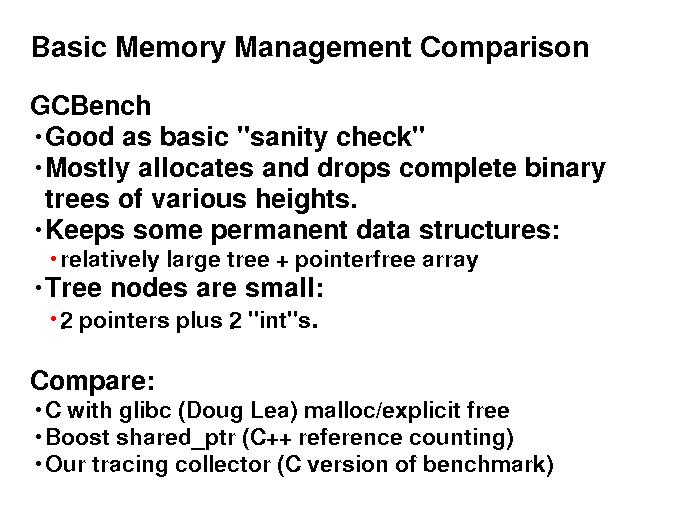 Basic Memory Management Comparison

GCBench
•Good as basic "sanity check"
•Mostly allocates and drops complete binary trees of various heights.
•Keeps some permanent data structures:
•relatively large tree + pointerfree array
•Tree nodes are small:
•2 pointers plus 2 "int"s.

Compare:
•C with glibc (Doug Lea) malloc/explicit free
•Boost shared_ptr (C++ reference counting)
•Our tracing collector (C version of benchmark)